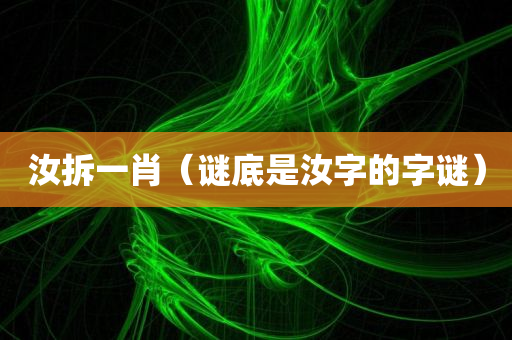 汝拆一肖（谜底是汝字的字谜）